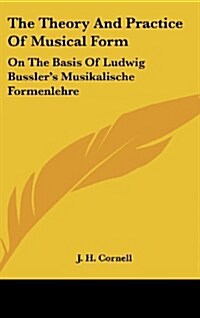 The Theory And Practice Of Musical Form

On The Basis Of Ludwig Bussler's Musikalische Formenlehre

J. H. Cornell